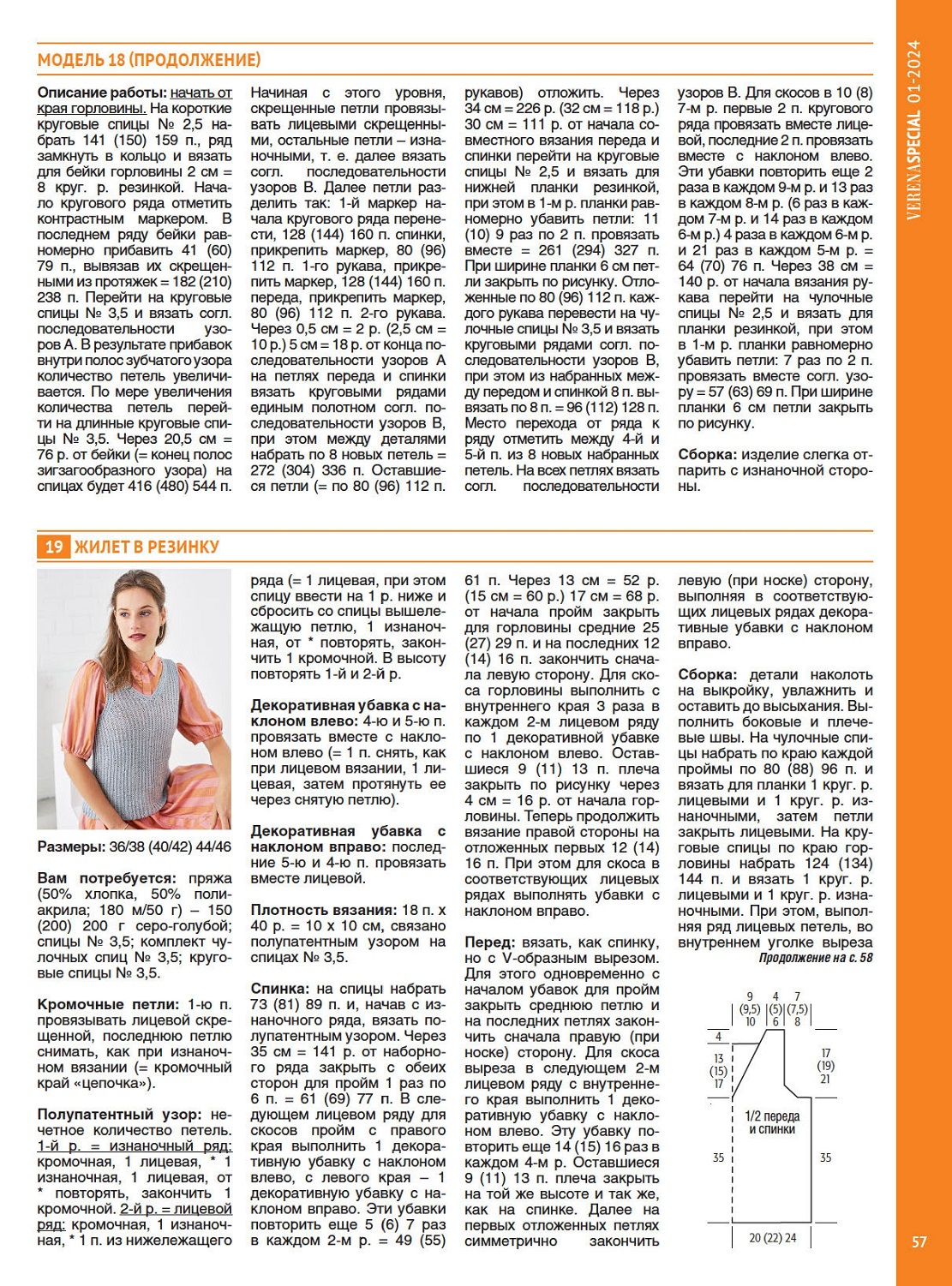 VERENASPECIAL 01-2024

МОДЕЛЬ 18 (ПРОДОЛЖЕНИЕ)

Описание работы: начать от края горловины. На короткие круговые спицы № 2,5 набрать 141 (150) 159 п., ряд замкнуть в кольцо и вязать для бейки горловины 2 см = 8 круг. р. резинкой. Начало кругового ряда отметить контрастным маркером. В последнем ряду бейки равномерно прибавить 41 (60) 79 п., вывязав их скрещенными из протяжек = 182 (210) 238 п. Перейти на круговые спицы № 3,5 и вязать согл. последовательности узоров А. В результате прибавок внутри полос зубчатого узора количество петель увеличивается. По мере увеличения количества петель перейти на длинные круговые спицы № 3,5. Через 20,5 см = 76 р. от бейки (= конец полос зигзагообразного узора) на спицах будет 416 (480) 544 п.

Начиная с этого уровня, скрещенные петли провязывать лицевыми скрещенными, остальные петли – изнаночными, т. е. далее вязать согл. последовательности узоров В. Далее петли разделить так: 1-й маркер начала кругового ряда перенести, 128 (144) 160 п. спинки, прикрепить маркер, 80 (96) 112 п. 1-го рукава, прикрепить маркер, 128 (144) 160 п. переда, прикрепить маркер, 80 (96) 112 п. 2-го рукава. Через 0,5 см = 2 р. (2,5 см = 10 р.) 5 см = 18 р. от конца последовательности узоров А на петлях переда и спинки вязать круговыми рядами единым полотном согл. последовательности узоров В, при этом между деталями набрать по 8 новых петель = 272 (304) 336 п. Оставшиеся петли (= по 80 (96) 112 п. рукавов) отложить. Через 34 см = 226 р. (32 см = 118 р.) 30 см = 111 р. от начала совместного вязания переда и спинки перейти на круговые спицы № 2,5 и вязать для нижней планки резинкой, при этом в 1-м р. планки равномерно убавить петли: 11 (10) 9 раз по 2 п. провязать вместе = 261 (294) 327 п. При ширине планки 6 см петли закрыть по рисунку. Отложенные по 80 (96) 112 п. каждого рукава перевести на чулочные спицы № 3,5 и вязать круговыми рядами согл. последовательности узоров В, при этом из набранных между передом и спинкой 8 п. вывязать по 8 п. = 96 (112) 128 п. Место перехода от ряда к ряду отметить между 4-й и 5-й п. из 8 новых набранных петель. На всех петлях вязать согл. последовательности узоров В. Для скосов в 10 (8) 7-м р. первые 2 п. кругового ряда провязать вместе лицевой, последние 2 п. провязать вместе с наклоном влево. Эти убавки повторить еще 2 раза в каждом 9-м р. и 13 раз в каждом 8-м р. (6 раз в каждом 7-м р. и 14 раз в каждом 6-м р.) 4 раза в каждом 6-м р. и 21 раз в каждом 5-м р. = 64 (70) 76 п. Через 38 см = 140 р. от начала вязания рукава перейти на чулочные спицы № 2,5 и вязать для планки резинкой, при этом в 1-м р. планки равномерно убавить петли: 7 раз по 2 п. провязать вместе согл. узору = 57 (63) 69 п. При ширине планки 6 см петли закрыть по рисунку.

Сборка: изделие слегка отпарить с изнаночной стороны.

19 ЖИЛЕТ В РЕЗИНКУ

Размеры: 36/38 (40/42) 44/46

Вам потребуется: пряжа (50% хлопка, 50% полиакрила; 180 м/50 г) – 150 (200) 200 г серо-голубой; спицы № 3,5; комплект чулочных спиц № 3,5; круговые спицы № 3,5.

Кромочные петли: 1-ю п. провязывать лицевой скрещенной, последнюю петлю снимать, как при изнаночном вязании (= кромочный край «цепочка»).

Полупатентный узор: нечетное количество петель. 1-й р. = изнаночный ряд: кромочная, 1 лицевая, * 1 изнаночная, 1 лицевая, от * повторять, закончить 1 кромочной. 2-й р. = лицевой ряд: кромочная, 1 изнаночная, * 1 п. из нижележащего ряда (= 1 лицевая, при этом спицу ввести на 1 р. ниже и сбросить со спицы вышележащую петлю, 1 изнаночная, от * повторять, закончить 1 кромочной. В высоту повторять 1-й и 2-й р.

Декоративная убавка с наклоном влево: 4-ю и 5-ю п. провязать вместе с наклоном влево (= 1 п. снять, как при лицевом вязании, 1 лицевая, затем протянуть ее через снятую петлю).

Декоративная убавка с наклоном вправо: последние 5-ю и 4-ю п. провязать вместе лицевой.

Плотность вязания: 18 п. х 40 р. = 10 х 10 см, связано полупатентным узором на спицах № 3,5.

Спинка: на спицы набрать 73 (81) 89 п. и, начав с изнаночного ряда, вязать полупатентным узором. Через 35 см = 141 р. от наборного ряда закрыть с обеих сторон для пройм 1 раз по 6 п. = 61 (69) 77 п. В следующем лицевом ряду для скосов пройм с правого края выполнить 1 декоративную убавку с наклоном влево, с левого края – 1 декоративную убавку с наклоном вправо. Эти убавки повторить еще 5 (6) 7 раз в каждом 2-м р. = 49 (55) 61 п. Через 13 см = 52 р. (15 см = 60 р.) 17 см = 68 р. от начала пройм закрыть для горловины средние 25 (27) 29 п. и на последних 12 (14) 16 п. закончить сначала левую сторону. Для скоса горловины выполнить с внутреннего края 3 раза в каждом 2-м лицевом ряду по 1 декоративной убавке с наклоном влево. Оставшиеся 9 (11) 13 п. плеча закрыть по рисунку через 4 см = 16 р. от начала горловины. Теперь продолжить вязание правой стороны на отложенных первых 12 (14) 16 п. При этом для скоса в соответствующих лицевых рядах выполнять убавки с наклоном вправо.

Перед: вязать, как спинку, но с V-образным вырезом. Для этого одновременно с началом убавок для пройм закрыть среднюю петлю и на последних петлях закончить сначала правую (при носке) сторону. Для скоса выреза в следующем 2-м лицевом ряду с внутреннего края выполнить 1 декоративную убавку с наклоном влево. Эту убавку повторить еще 14 (15) 16 раз в каждом 4-м р. Оставшиеся 9 (11) 13 п. плеча закрыть на той же высоте и так же, как на спинке. Далее на первых отложенных петлях симметрично закончить левую (при носке) сторону, выполняя в соответствующих лицевых рядах декоративные убавки с наклоном вправо.

Сборка: детали наколоть на выкройку, увлажнить и оставить до высыхания. Выполнить боковые и плечевые швы. На чулочные спицы набрать по краю каждой проймы по 80 (88) 96 п. и вязать для планки 1 круг. р. лицевыми и 1 круг. р. изнаночными, затем петли закрыть лицевыми. На круговые спицы по краю горловины набрать 124 (134) 144 п. и вязать 1 круг. р. лицевыми и 1 круг. р. изнаночными. При этом, выполняя ряд лицевых петель, во внутреннем уголке выреза

Продолжение на с. 58

9 (9,5) 10
4 (5) 6
7 (7,5) 8
4
13 (15) 17
17 (19) 21
1/2 переда и спинки
35
35
20 (22) 24

57